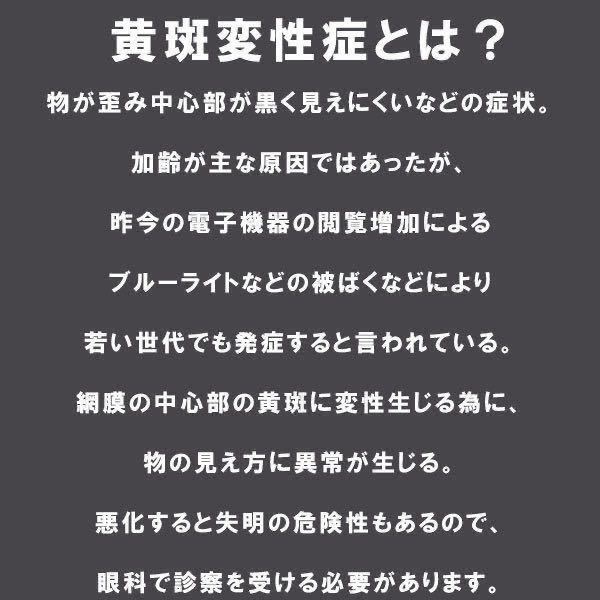 黄斑変性症とは？

物が歪み中心部が黒く見えにくいなどの症状。

加齢が主な原因ではあったが、

昨今の電子機器の閲覧増加による

ブルーライトなどの被ばくなどにより

若い世代でも発症すると言われている。

網膜の中心部の黄斑に変性生じる為に、

物の見え方に異常が生じる。

悪化すると失明の危険性もあるので、

眼科で診察を受ける必要があります。